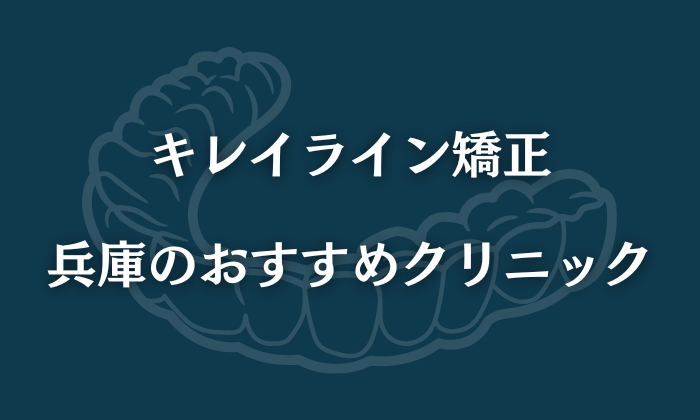 キレイライン矯正

兵庫のおすすめクリニック